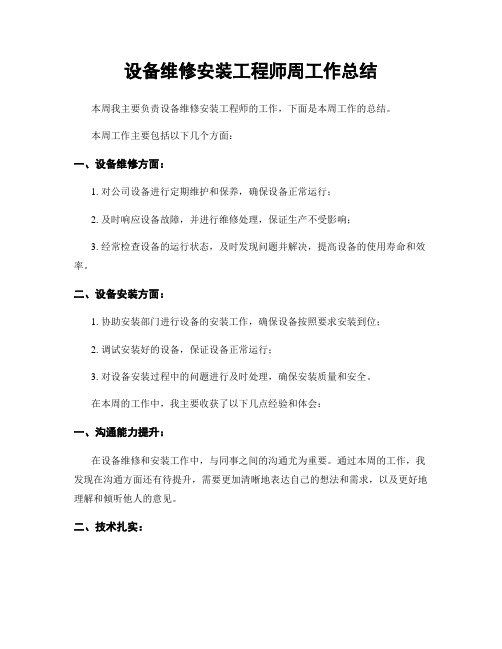 设备维修安装工程师周工作总结

本周我主要负责设备维修安装工程师的工作，下面是本周工作的总结。

本周工作主要包括以下几个方面：

一、设备维修方面：

1. 对公司设备进行定期维护和保养，确保设备正常运行；

2. 及时响应设备故障，并进行维修处理，保证生产不受影响；

3. 经常检查设备的运行状态，及时发现问题并解决，提高设备的使用寿命和效率。

二、设备安装方面：

1. 协助安装部门进行设备的安装工作，确保设备按照要求安装到位；

2. 调试安装好的设备，保证设备正常运行；

3. 对设备安装过程中的问题进行及时处理，确保安装质量和安全。

在本周的工作中，我主要收获了以下几点经验和体会：

一、沟通能力提升：

在设备维修和安装工作中，与同事之间的沟通尤为重要。通过本周的工作，我发现在沟通方面还有待提升，需要更加清晰地表达自己的想法和需求，以及更好地理解和倾听他人的意见。

二、技术扎实：